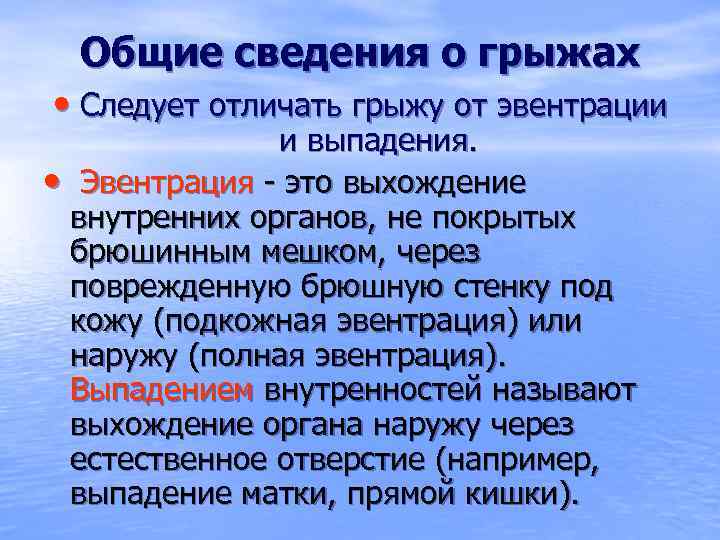 Общие сведения о грыжах

• Следует отличать грыжу от эвентрации и выпадения.

• Эвентрация - это выхождение внутренних органов, не покрытых брюшинным мешком, через поврежденную брюшную стенку под кожу (подкожная эвентрация) или наружу (полная эвентрация). Выпадением внутренностей называют выхождение органа наружу через естественное отверстие (например, выпадение матки, прямой кишки).